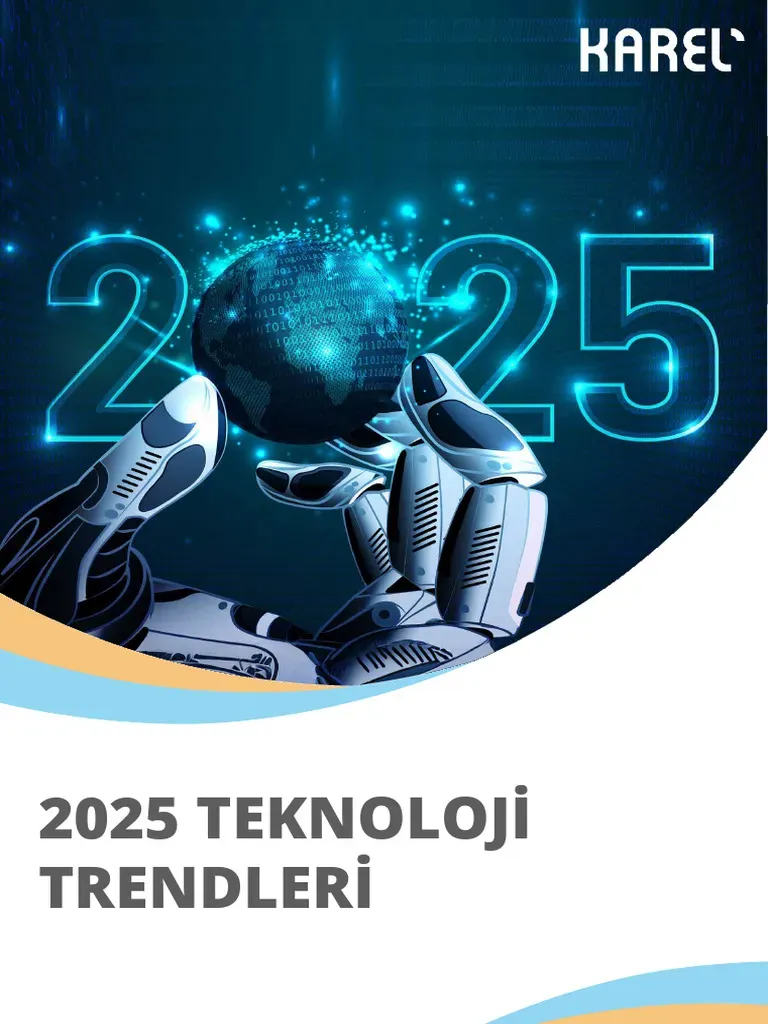 KAREL

2025

2025 TEKNOLOJİ TRENDLERİ